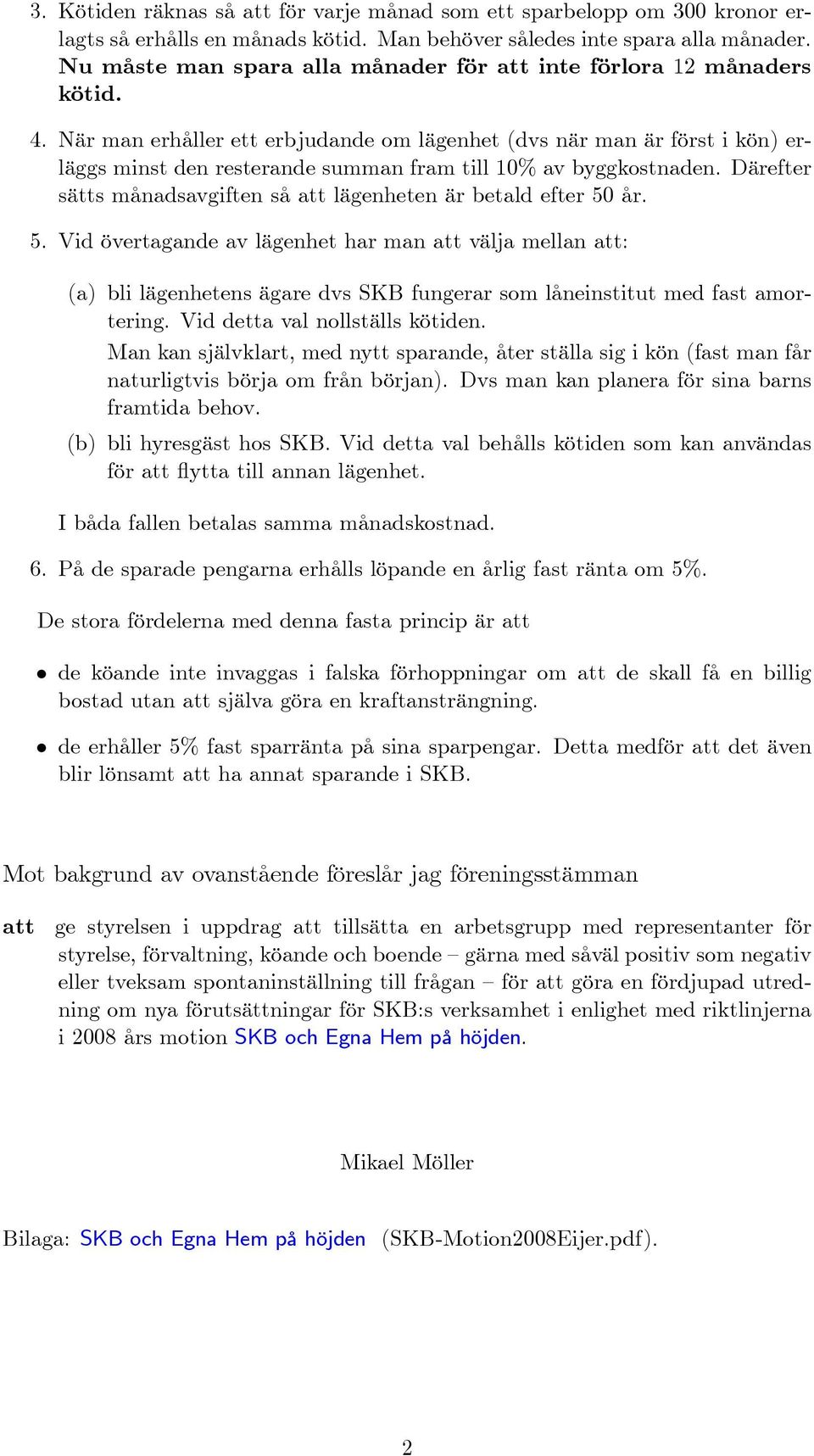 3. Kötiden räknas så att för varje månad som ett sparbelopp om 300 kronor erlagts så erhålls en månads kötid. Man behöver således inte spara alla månader. Nu måste man spara alla månader för att inte förlora 12 månaders kötid.

4. När man erhåller ett erbjudande om lägenhet (dvs när man är först i kön) erläggs minst den resterande summan fram till 10% av byggkostnaden. Därefter sätts månadsavgiften så att lägenheten är betald efter 50 år.

5. Vid övertagande av lägenhet har man att välja mellan att:

(a) bli lägenhetens ägare dvs SKB fungerar som låneinstitut med fast amortering. Vid detta val nollställs kötiden.
Man kan självklart, med nytt sparande, åter ställa sig i kön (fast man får naturligtvis börja om från början). Dvs man kan planera för sina barns framtida behov.

(b) bli hyresgäst hos SKB. Vid detta val behålls kötiden som kan användas för att flytta till annan lägenhet.

I båda fallen betalas samma månadskostnad.

6. På de sparade pengarna erhålls löpande en årlig fast ränta om 5%.

De stora fördelerna med denna fasta princip är att

• de köande inte invaggas i falska förhoppningar om att de skall få en billig bostad utan att själva göra en kraftansträngning.

• de erhåller 5% fast sparränta på sina sparpengar. Detta medför att det även blir lönsamt att ha annat sparande i SKB.

Mot bakgrund av ovanstående föreslår jag föreningsstämman

att ge styrelsen i uppdrag att tillsätta en arbetsgrupp med representanter för styrelse, förvaltning, köande och boende – gärna med såväl positiv som negativ eller tveksam spontaninställning till frågan – för att göra en fördjupad utredning om nya förutsättningar för SKB:s verksamhet i enlighet med riktlinjerna i 2008 års motion SKB och Egna Hem på höjden.

Mikael Möller

Bilaga: SKB och Egna Hem på höjden (SKB-Motion2008Eijer.pdf).

2